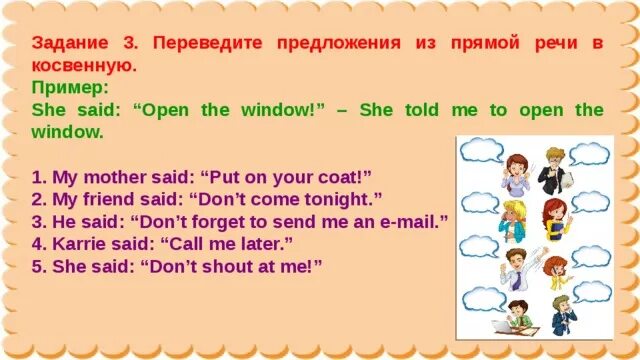 Задание 3. Переведите предложения из прямой речи в косвенную.
Пример:
She said: “Open the window!” – She told me to open the window.

1. My mother said: “Put on your coat!”
2. My friend said: “Don’t come tonight.”
3. He said: “Don’t forget to send me an e-mail.”
4. Karrie said: “Call me later.”
5. She said: “Don’t shout at me!”